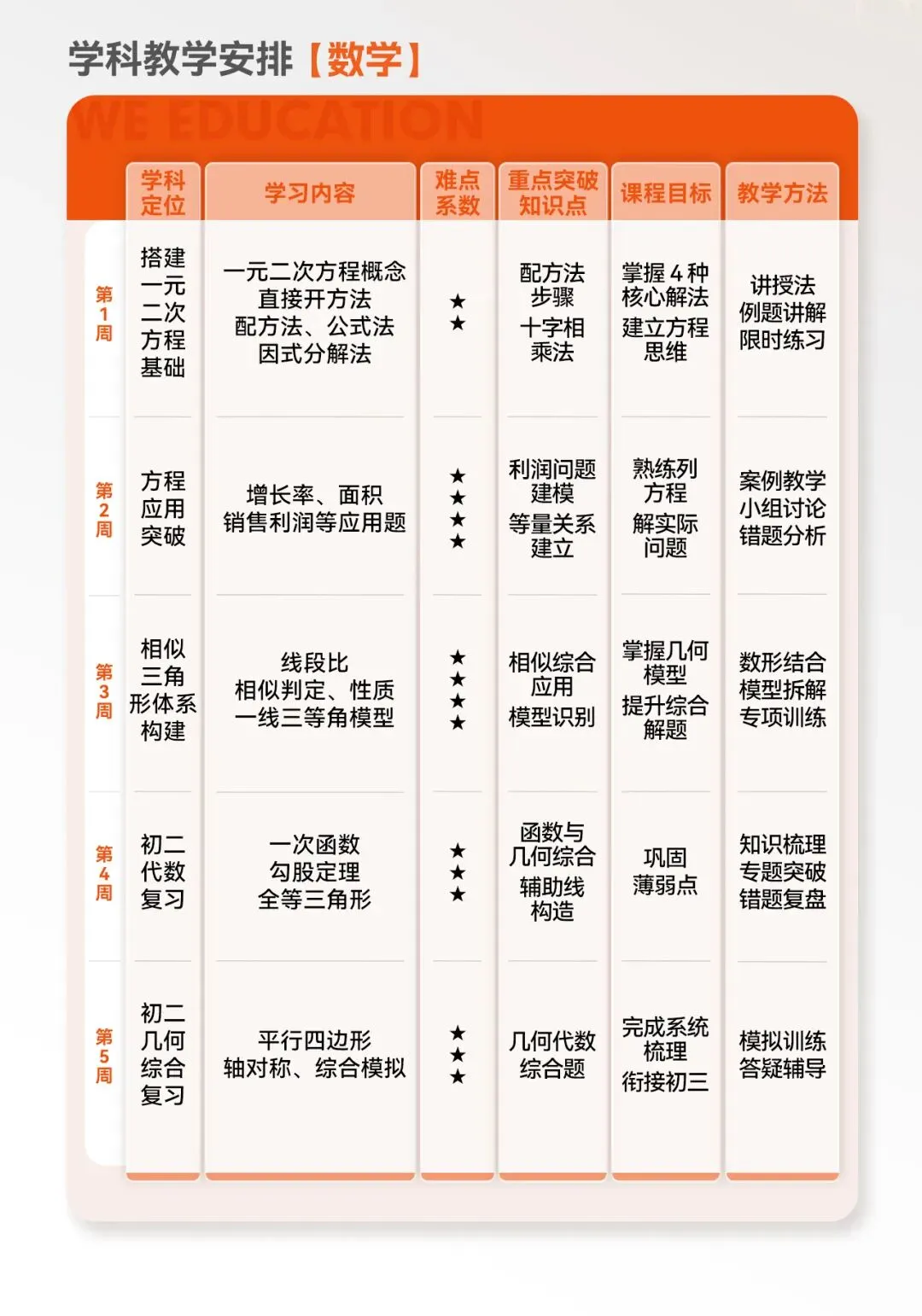 学科教学安排【数学】

WE EDUCATION

| | 学科定位 | 学习内容 | 难点系数 | 重点突破知识点 | 课程目标 | 教学方法 |
|---|---|---|---|---|---|---|
| 第1周 | 搭建一元二次方程基础 | 一元二次方程概念 直接开方法 配方法、公式法 因式分解法 | ★★ | 配方法步骤 十字相乘法 | 掌握4种核心解法 建立方程思维 | 讲授法 例题讲解 限时练习 |
| 第2周 | 方程应用突破 | 增长率、面积 销售利润等应用题 | ★★★★ | 利润问题建模 等量关系建立 | 熟练列方程 解实际问题 | 案例教学 小组讨论 错题分析 |
| 第3周 | 相似三角形体系构建 | 线段比 相似判定、性质 一线三等角模型 | ★★★★ | 相似综合应用 模型识别 | 掌握几何模型 提升综合解题 | 数形结合 模型拆解 专项训练 |
| 第4周 | 初二代数复习 | 一次函数 勾股定理 全等三角形 | ★★★ | 函数与几何综合 辅助线构造 | 巩固薄弱点 | 知识梳理 专题突破 错题复盘 |
| 第5周 | 初二几何综合复习 | 平行四边形 轴对称、综合模拟 | ★★★ | 几何代数综合题 | 完成系统梳理 衔接初三 | 模拟训练 答疑辅导 |